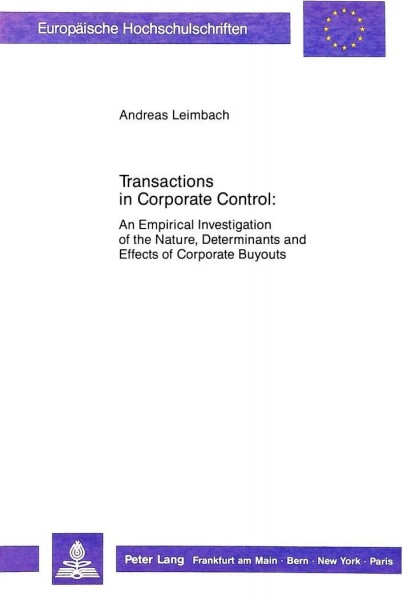 Europäische Hochschulschriften

Andreas Leimbach

Transactions in Corporate Control:

An Empirical Investigation of the Nature, Determinants and Effects of Corporate Buyouts

Peter Lang Frankfurt am Main · Bern · New York · Paris